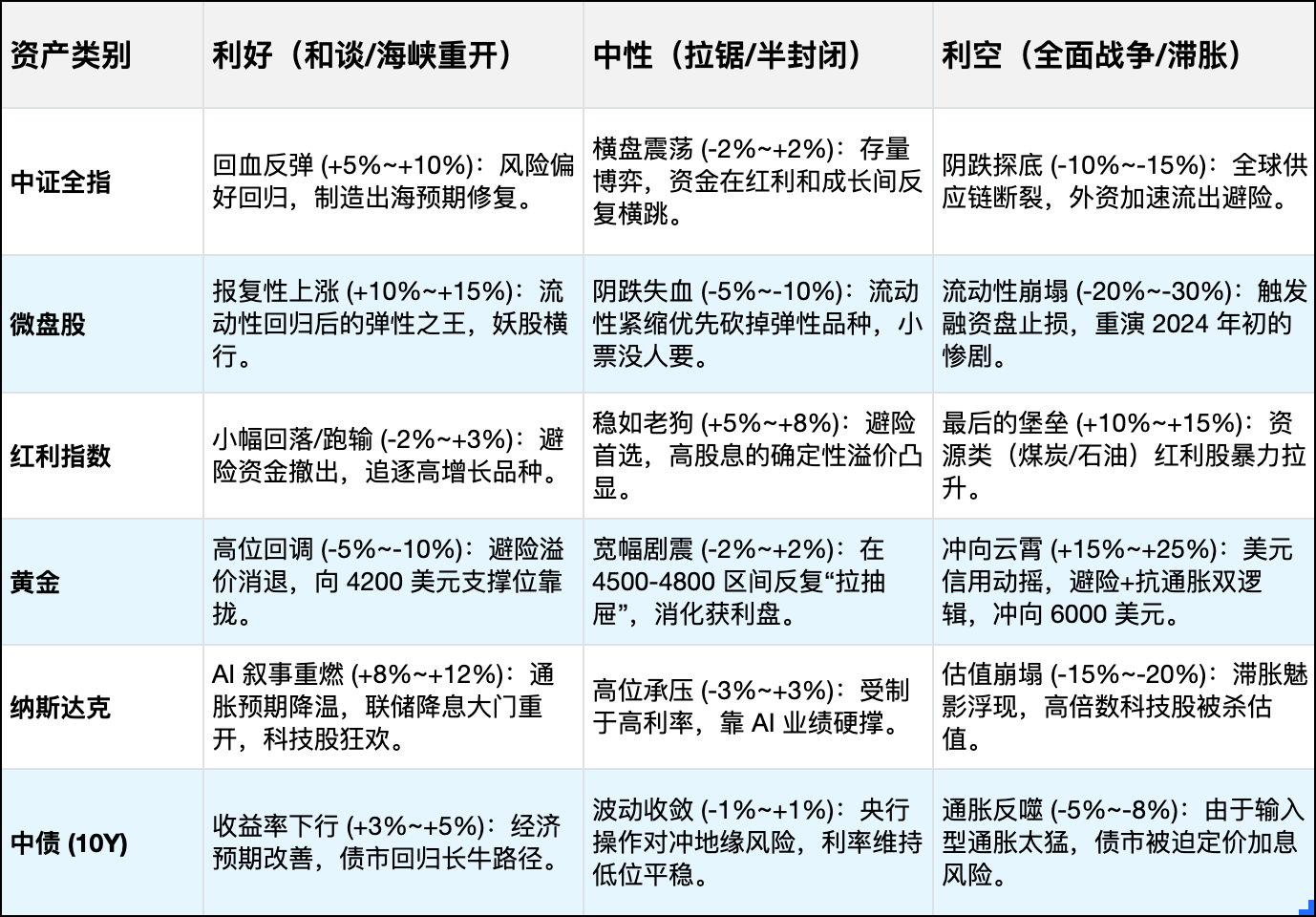 | 资产类别 | 利好（和谈/海峡重开） | 中性（拉锯/半封闭） | 利空（全面战争/滞胀） |
|---|---|---|---|
| 中证全指 | 回血反弹 (+5%~+10%)：风险偏好回归，制造出海预期修复。 | 横盘震荡 (-2%~+2%)：存量博弈，资金在红利和成长间反复横跳。 | 阴跌探底 (-10%~-15%)：全球供应链断裂，外资加速流出避险。 |
| 微盘股 | 报复性上涨 (+10%~+15%)：流动性回归后的弹性之王，妖股横行。 | 阴跌失血 (-5%~-10%)：流动性紧缩优先砍掉弹性品种，小票没人要。 | 流动性崩塌 (-20%~-30%)：触发融资盘止损，重演 2024 年初的惨剧。 |
| 红利指数 | 小幅回落/跑输 (-2%~+3%)：避险资金撤出，追逐高增长品种。 | 稳如老狗 (+5%~+8%)：避险首选，高股息的确定性溢价凸显。 | 最后的堡垒 (+10%~+15%)：资源类（煤炭/石油）红利股暴力拉升。 |
| 黄金 | 高位回调 (-5%~-10%)：避险溢价消退，向 4200 美元支撑位靠拢。 | 宽幅剧震 (-2%~+2%)：在 4500-4800 区间反复“拉抽屉”，消化获利盘。 | 冲向云霄 (+15%~+25%)：美元信用动摇，避险+抗通胀双逻辑，冲向 6000 美元。 |
| 纳斯达克 | AI 叙事重燃 (+8%~+12%)：通胀预期降温，联储降息大门重开，科技股狂欢。 | 高位承压 (-3%~+3%)：受制于高利率，靠 AI 业绩硬撑。 | 估值崩塌 (-15%~-20%)：滞胀魅影浮现，高倍数科技股被杀估值。 |
| 中债 (10Y) | 收益率下行 (+3%~+5%)：经济预期改善，债市回归长牛路径。 | 波动收敛 (-1%~+1%)：央行操作对冲地缘风险，利率维持低位平稳。 | 通胀反噬 (-5%~-8%)：由于输入型通胀太猛，债市被迫定价加息风险。 |